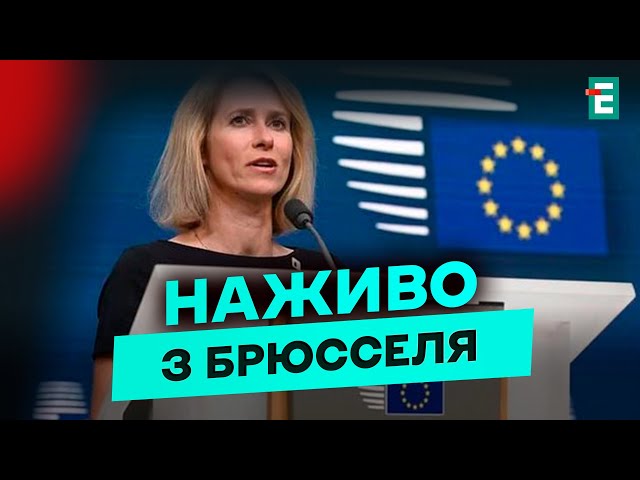 Е

НАЖИВО
З БРЮССЕЛЯ